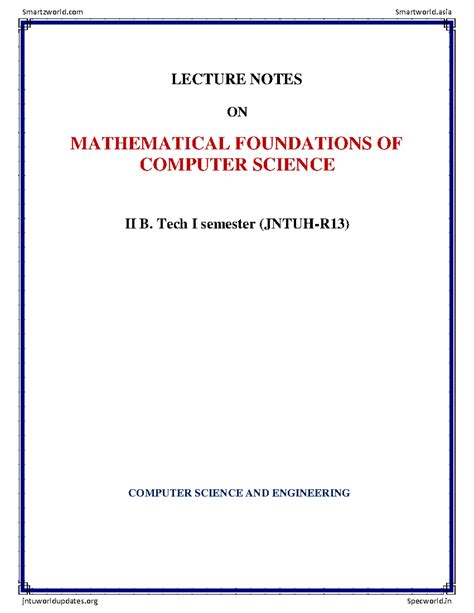 Smartzworld.com

Smartworld.asia

LECTURE NOTES

ON

MATHEMATICAL FOUNDATIONS OF COMPUTER SCIENCE

II B. Tech I semester (JNTUH-R13)

COMPUTER SCIENCE AND ENGINEERING

jntuworldupdates.org

Specworld.in